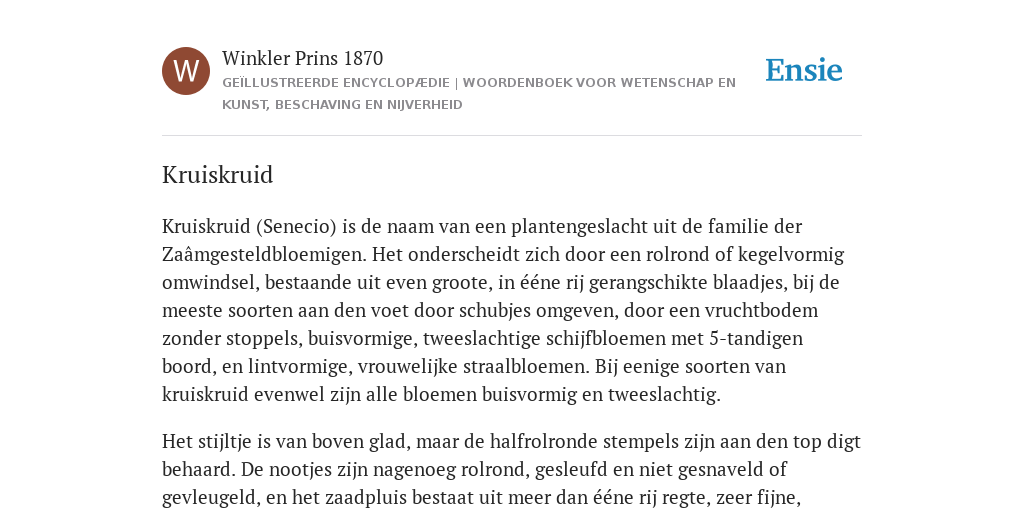 W

Winkler Prins 1870

GEÏLLUSTREERDE ENCYCLOPÆDIE | WOORDENBOEK VOOR WETENSCHAP EN KUNST, BESCHAVING EN NIJVERHEID

Ensie

Kruiskruid

Kruiskruid (Senecio) is de naam van een plantengeslacht uit de familie der Zaâmgesteldbloemigen. Het onderscheidt zich door een rolrond of kegelvormig omwindsel, bestaande uit even groote, in ééne rij gerangschikte blaadjes, bij de meeste soorten aan den voet door schubjes omgeven, door een vruchtbodem zonder stoppels, buisvormige, tweeslachtige schijfbloemen met 5-tandigen boord, en lintvormige, vrouwelijke straalbloemen. Bij eenige soorten van kruiskruid evenwel zijn alle bloemen buisvormig en tweeslachtig.

Het stijltje is van boven glad, maar de halfrolronde stempels zijn aan den top digt behaard. De nootjes zijn nagenoeg rolrond, gesleufd en niet gesnaveld of gevleugeld, en het zaadpluis bestaat uit meer dan ééne rij regte, zeer fijne,